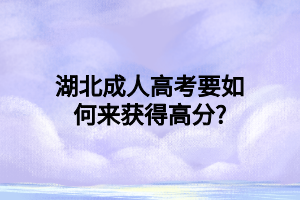 湖北成人高考要如何来获得高分?